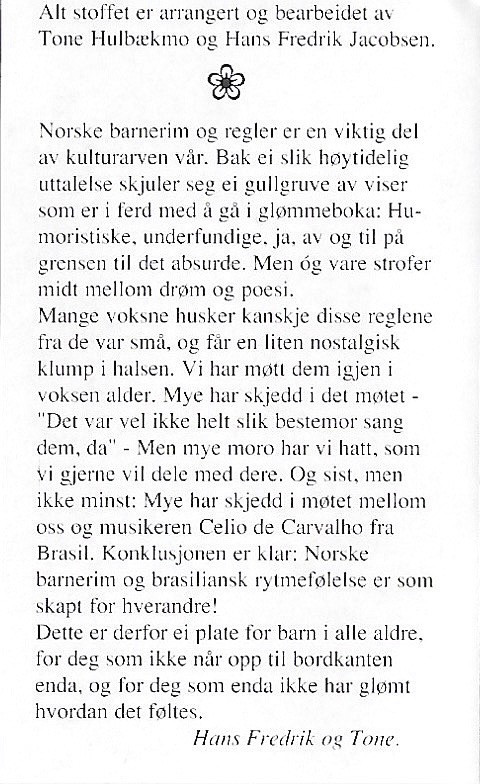 Alt stoffet er arrangert og bearbeidet av Tone Hulbækmo og Hans Fredrik Jacobsen.

Norske barnerim og regler er en viktig del av kulturarven vår. Bak ei slik høytidelig uttalelse skjuler seg ei gullgruve av viser som er i ferd med å gå i glømmeboka: Humoristiske, underfundige, ja, av og til på grensen til det absurde. Men óg vare strofer midt mellom drøm og poesi.
Mange voksne husker kanskje disse reglene fra de var små, og får en liten nostalgisk klump i halsen. Vi har møtt dem igjen i voksen alder. Mye har skjedd i det møtet - "Det var vel ikke helt slik bestemor sang dem, da" - Men mye moro har vi hatt, som vi gjerne vil dele med dere. Og sist, men ikke minst: Mye har skjedd i møtet mellom oss og musikeren Celio de Carvalho fra Brasil. Konklusjonen er klar: Norske barnerim og brasiliansk rytmefølelse er som skapt for hverandre!
Dette er derfor ei plate for barn i alle aldre, for deg som ikke når opp til bordkanten enda, og for deg som enda ikke har glømt hvordan det føltes.

Hans Fredrik og Tone.